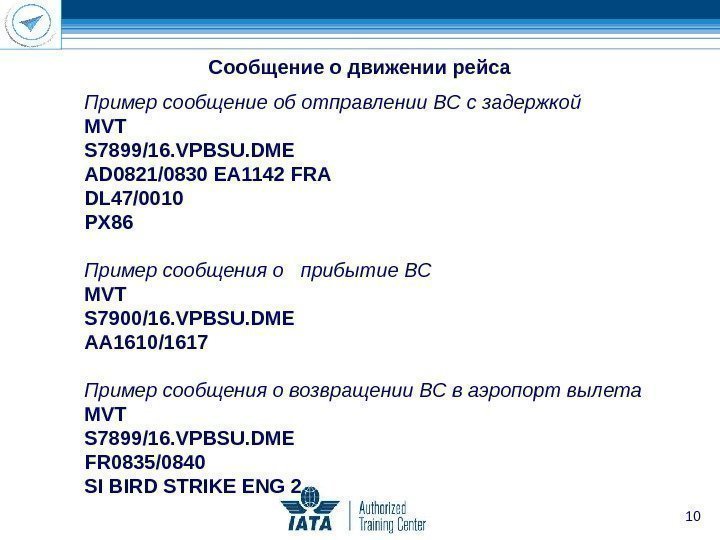 Сообщение о движении рейса

Пример сообщение об отправлении ВС с задержкой
MVT
S7899/16.VPBSU.DME
AD0821/0830 EA1142 FRA
DL47/0010
PX86

Пример сообщения о прибытие ВС
MVT
S7900/16.VPBSU.DME
AA1610/1617

Пример сообщения о возвращении ВС в аэропорт вылета
MVT
S7899/16.VPBSU.DME
FR0835/0840
SI BIRD STRIKE ENG 2

IATA Authorized Training Center

10